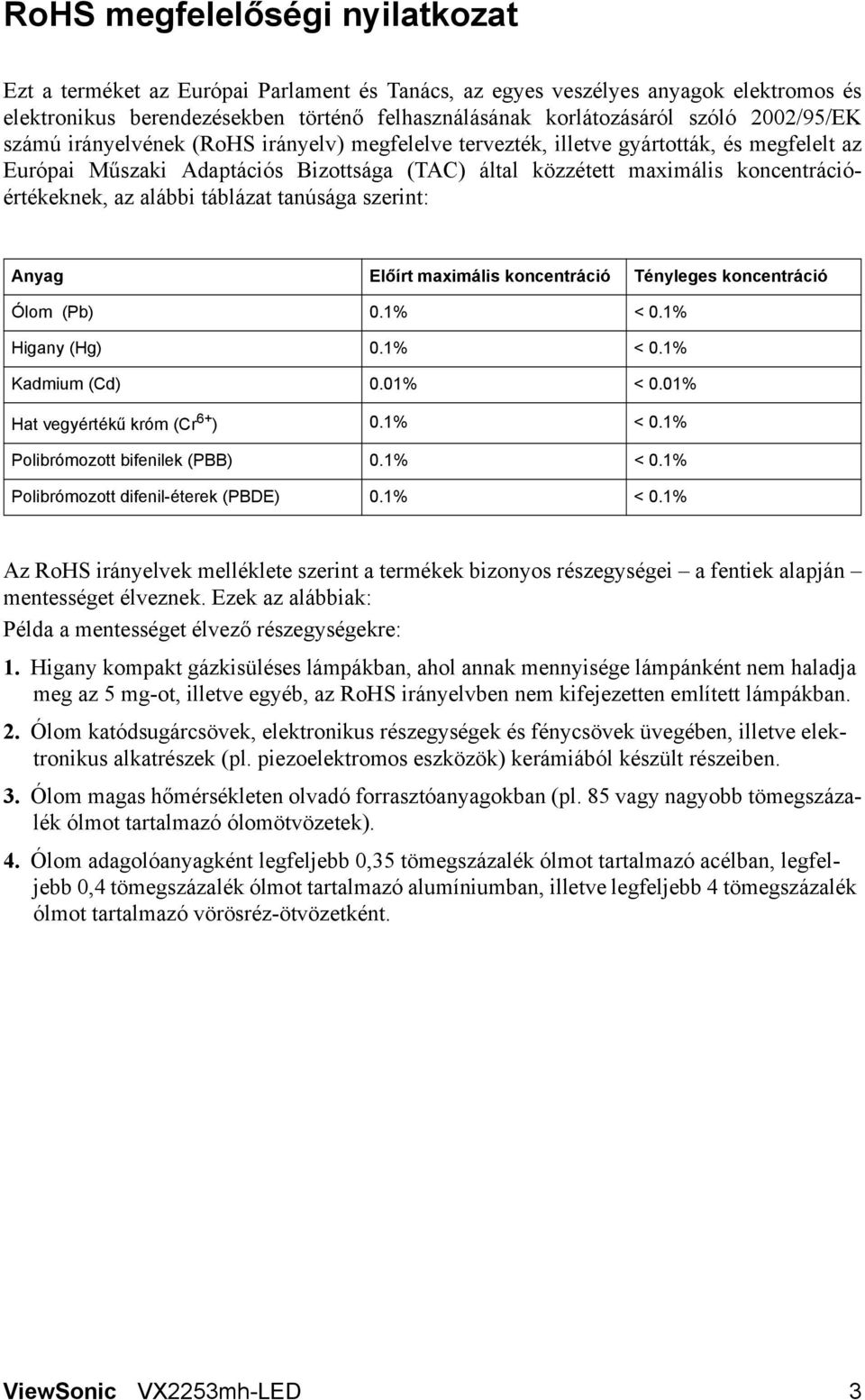 RoHS megfelelőségi nyilatkozat

Ezt a terméket az Európai Parlament és Tanács, az egyes veszélyes anyagok elektromos és elektronikus berendezésekben történő felhasználásának korlátozásáról szóló 2002/95/EK számú irányelvének (RoHS irányelv) megfelelve tervezték, illetve gyártották, és megfelelt az Európai Műszaki Adaptációs Bizottsága (TAC) által közzétett maximális koncentrációértékeknek, az alábbi táblázat tanúsága szerint:

| Anyag | Előírt maximális koncentráció | Tényleges koncentráció |
|---|---|---|
| Ólom (Pb) | 0.1% | < 0.1% |
| Higany (Hg) | 0.1% | < 0.1% |
| Kadmium (Cd) | 0.01% | < 0.01% |
| Hat vegyértékű króm ($Cr^{6+}$) | 0.1% | < 0.1% |
| Polibrómozott bifenilek (PBB) | 0.1% | < 0.1% |
| Polibrómozott difenil-éterek (PBDE) | 0.1% | < 0.1% |

Az RoHS irányelvek melléklete szerint a termékek bizonyos részegységei – a fentiek alapján – mentességet élveznek. Ezek az alábbiak:
Példa a mentességet élvező részegységekre:

1. Higany kompakt gázkisüléses lámpákban, ahol annak mennyisége lámpánként nem haladja meg az 5 mg-ot, illetve egyéb, az RoHS irányelvben nem kifejezetten említett lámpákban.

2. Ólom katódsugárcsövek, elektronikus részegységek és fénycsövek üvegében, illetve elektronikus alkatrészek (pl. piezoelektromos eszközök) kerámiából készült részeiben.

3. Ólom magas hőmérsékleten olvadó forrasztóanyagokban (pl. 85 vagy nagyobb tömegszázalék ólmot tartalmazó ólomötvözetek).

4. Ólom adagolóanyagként legfeljebb 0,35 tömegszázalék ólmot tartalmazó acélban, legfeljebb 0,4 tömegszázalék ólmot tartalmazó alumíniumban, illetve legfeljebb 4 tömegszázalék ólmot tartalmazó vörösréz-ötvözetként.

ViewSonic VX2253mh-LED 3